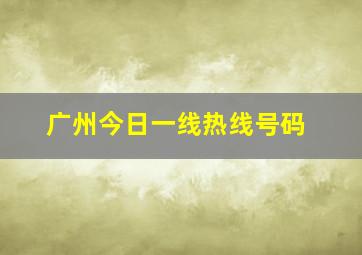 广州今日一线热线号码